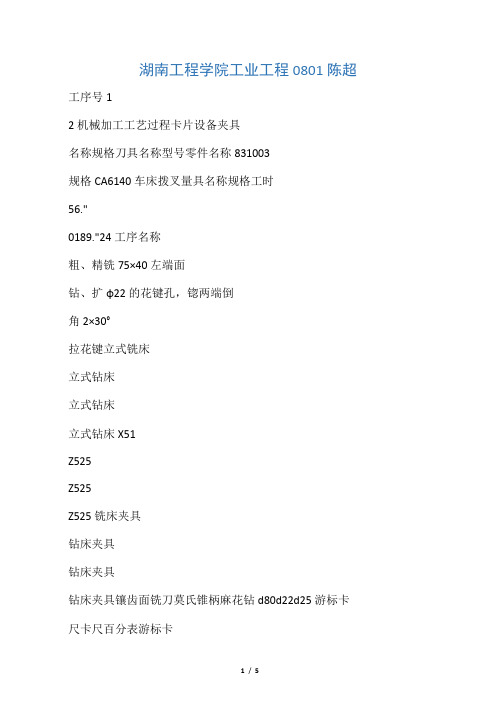 湖南工程学院工业工程 0801 陈超

工序号 1

2 机械加工工艺过程卡片设备夹具

名称规格刀具名称型号零件名称 831003

规格 CA6140 车床拨叉量具名称规格工时

56."

0189."24 工序名称

粗、精铣 75×40 左端面

钻、扩 φ22 的花键孔，锪两端倒

角 2×30°

拉花键立式铣床

立式钻床

立式钻床

立式钻床 X51

Z525

Z525

Z525 铣床夹具

钻床夹具

钻床夹具

钻床夹具镶齿面铣刀莫氏锥柄麻花钻 d80d22d25 游标卡

尺卡尺百分表游标卡

1 / 5